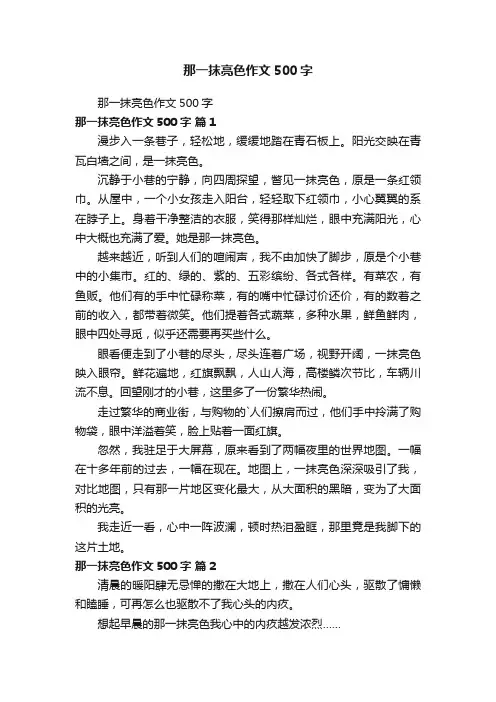 那一抹亮色作文 500 字

那一抹亮色作文 500 字

那一抹亮色作文 500 字 篇 1

漫步入一条巷子，轻松地，缓缓地踏在青石板上。阳光交映在青瓦白墙之间，是一抹亮色。

沉静于小巷的宁静，向四周探望，瞥见一抹亮色，原是一条红领巾。从屋中，一个小女孩走入阳台，轻轻取下红领巾，小心翼翼的系在脖子上。身着干净整洁的衣服，笑得那样灿烂，眼中充满阳光，心中大概也充满了爱。她是那一抹亮色。

越来越近，听到人们的喧闹声，我不由加快了脚步，原是个小巷中的小集市。红的、绿的、紫的、五彩缤纷、各式各样。有菜农，有鱼贩。他们有的手中忙碌称菜，有的嘴中忙碌讨价还价，有的数着之前的收入，都带着微笑。他们提着各式蔬菜，多种水果，鲜鱼鲜肉，眼中四处寻觅，似乎还需要再买些什么。

眼看便走到了小巷的尽头，尽头连着广场，视野开阔，一抹亮色映入眼帘。鲜花遍地，红旗飘飘，人山人海，高楼鳞次节比，车辆川流不息。回望刚才的小巷，这里多了一份繁华热闹。

走过繁华的商业街，与购物的`人们擦肩而过，他们手中拎满了购物袋，眼中洋溢着笑，脸上贴着一面红旗。

忽然，我驻足于大屏幕，原来看到了两幅夜里的世界地图。一幅在十多年前的过去，一幅在现在。地图上，一抹亮色深深吸引了我，对比地图，只有那一片地区变化最大，从大面积的黑暗，变为了大面积的光亮。

我走近一看，心中一阵波澜，顿时热泪盈眶，那里竟是我脚下的这片土地。

那一抹亮色作文 500 字 篇 2

清晨的暖阳肆无忌惮的撒在大地上，撒在人们心头，驱散了慵懒和瞌睡，可再怎么也驱散不了我心头的内疚。

想起早晨的那一抹亮色我心中的内疚越发浓烈……